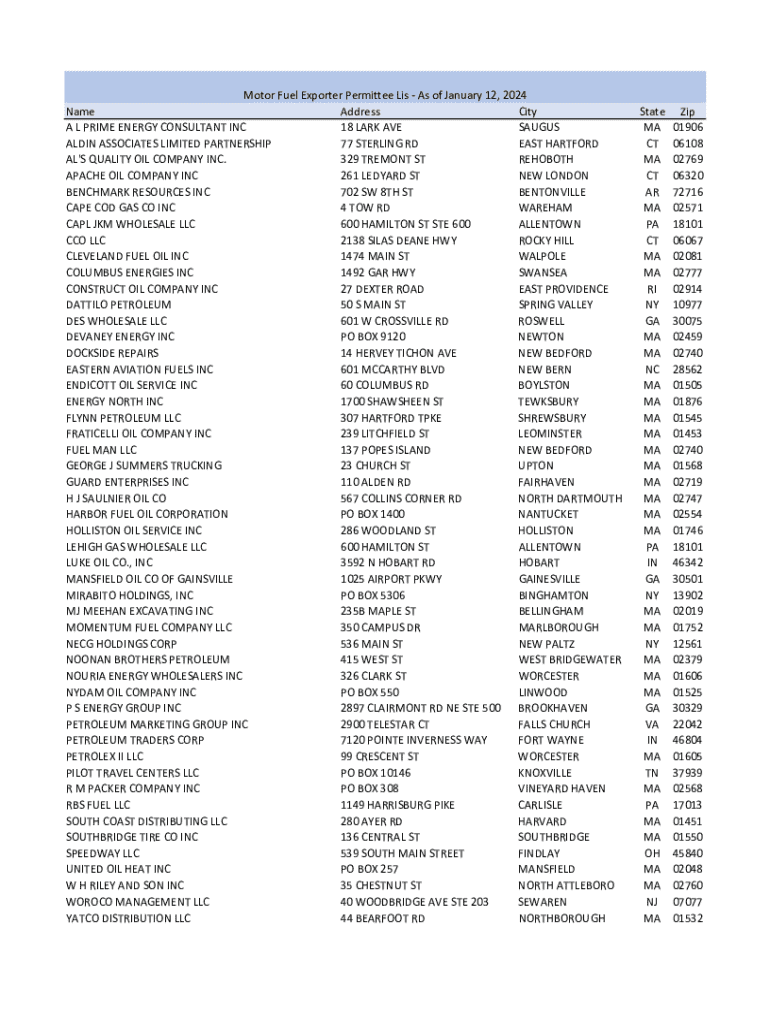 Motor Fuel Exporter Permittee Lis - As of January 12, 2024

| Name | Address | City | State | Zip |
|---|---|---|---|---|
| A L PRIME ENERGY CONSULTANT INC | 18 LARK AVE | SAUGUS | MA | 01906 |
| ALDIN ASSOCIATES LIMITED PARTNERSHIP | 77 STERLING RD | EAST HARTFORD | CT | 06108 |
| AL'S QUALITY OIL COMPANY INC. | 329 TREMONT ST | REHOBOTH | MA | 02769 |
| APACHE OIL COMPANY INC | 261 LEDYARD ST | NEW LONDON | CT | 06320 |
| BENCHMARK RESOURCES INC | 702 SW 8TH ST | BENTONVILLE | AR | 72716 |
| CAPE COD GAS CO INC | 4 TOW RD | WAREHAM | MA | 02571 |
| CAPL JKM WHOLESALE LLC | 600 HAMILTON ST STE 600 | ALLENTOWN | PA | 18101 |
| CCO LLC | 2138 SILAS DEANE HWY | ROCKY HILL | CT | 06067 |
| CLEVELAND FUEL OIL INC | 1474 MAIN ST | WALPOLE | MA | 02081 |
| COLUMBUS ENERGIES INC | 1492 GAR HWY | SWANSEA | MA | 02777 |
| CONSTRUCT OIL COMPANY INC | 27 DEXTER ROAD | EAST PROVIDENCE | RI | 02914 |
| DATTILO PETROLEUM | 50 S MAIN ST | SPRING VALLEY | NY | 10977 |
| DES WHOLESALE LLC | 601 W CROSSVILLE RD | ROSWELL | GA | 30075 |
| DEVANEY ENERGY INC | PO BOX 9120 | NEWTON | MA | 02459 |
| DOCKSIDE REPAIRS | 14 HERVEY TICHON AVE | NEW BEDFORD | MA | 02740 |
| EASTERN AVIATION FUELS INC | 601 MCCARTHY BLVD | NEW BERN | NC | 28562 |
| ENDICOTT OIL SERVICE INC | 60 COLUMBUS RD | BOYLSTON | MA | 01505 |
| ENERGY NORTH INC | 1700 SHAWSHEEN ST | TEWKSBURY | MA | 01876 |
| FLYNN PETROLEUM LLC | 307 HARTFORD TPKE | SHREWSBURY | MA | 01545 |
| FRATICELLI OIL COMPANY INC | 239 LITCHFIELD ST | LEOMINSTER | MA | 01453 |
| FUEL MAN LLC | 137 POPES ISLAND | NEW BEDFORD | MA | 02740 |
| GEORGE J SUMMERS TRUCKING | 23 CHURCH ST | UPTON | MA | 01568 |
| GUARD ENTERPRISES INC | 110 ALDEN RD | FAIRHAVEN | MA | 02719 |
| H J SAULNIER OIL CO | 567 COLLINS CORNER RD | NORTH DARTMOUTH | MA | 02747 |
| HARBOR FUEL OIL CORPORATION | PO BOX 1400 | NANTUCKET | MA | 02554 |
| HOLLISTON OIL SERVICE INC | 286 WOODLAND ST | HOLLISTON | MA | 01746 |
| LEHIGH GAS WHOLESALE LLC | 600 HAMILTON ST | ALLENTOWN | PA | 18101 |
| LUKE OIL CO., INC | 3592 N HOBART RD | HOBART | IN | 46342 |
| MANSFIELD OIL CO OF GAINSVILLE | 1025 AIRPORT PKWY | GAINESVILLE | GA | 30501 |
| MIRABITO HOLDINGS, INC | PO BOX 5306 | BINGHAMTON | NY | 13902 |
| MJ MEEHAN EXCAVATING INC | 235B MAPLE ST | BELLINGHAM | MA | 02019 |
| MOMENTUM FUEL COMPANY LLC | 350 CAMPUS DR | MARLBOROUGH | MA | 01752 |
| NECG HOLDINGS CORP | 536 MAIN ST | NEW PALTZ | NY | 12561 |
| NOONAN BROTHERS PETROLEUM | 415 WEST ST | WEST BRIDGEWATER | MA | 02379 |
| NOURIA ENERGY WHOLESALERS INC | 326 CLARK ST | WORCESTER | MA | 01606 |
| NYDAM OIL COMPANY INC | PO BOX 550 | LINWOOD | MA | 01525 |
| P S ENERGY GROUP INC | 2897 CLAIRMONT RD NE STE 500 | BROOKHAVEN | GA | 30329 |
| PETROLEUM MARKETING GROUP INC | 2900 TELESTAR CT | FALLS CHURCH | VA | 22042 |
| PETROLEUM TRADERS CORP | 7120 POINTE INVERNESS WAY | FORT WAYNE | IN | 46804 |
| PETROLEX II LLC | 99 CRESCENT ST | WORCESTER | MA | 01605 |
| PILOT TRAVEL CENTERS LLC | PO BOX 10146 | KNOXVILLE | TN | 37939 |
| R M PACKER COMPANY INC | PO BOX 308 | VINEYARD HAVEN | MA | 02568 |
| RBS FUEL LLC | 1149 HARRISBURG PIKE | CARLISLE | PA | 17013 |
| SOUTH COAST DISTRIBUTING LLC | 280 AYER RD | HARVARD | MA | 01451 |
| SOUTHBRIDGE TIRE CO INC | 136 CENTRAL ST | SOUTHBRIDGE | MA | 01550 |
| SPEEDWAY LLC | 539 SOUTH MAIN STREET | FINDLAY | OH | 45840 |
| UNITED OIL HEAT INC | PO BOX 257 | MANSFIELD | MA | 02048 |
| W H RILEY AND SON INC | 35 CHESTNUT ST | NORTH ATTLEBORO | MA | 02760 |
| WOROCO MANAGEMENT LLC | 40 WOODBRIDGE AVE STE 203 | SEWAREN | NJ | 07077 |
| YATCO DISTRIBUTION LLC | 44 BEARFOOT RD | NORTHBOROUGH | MA | 01532 |